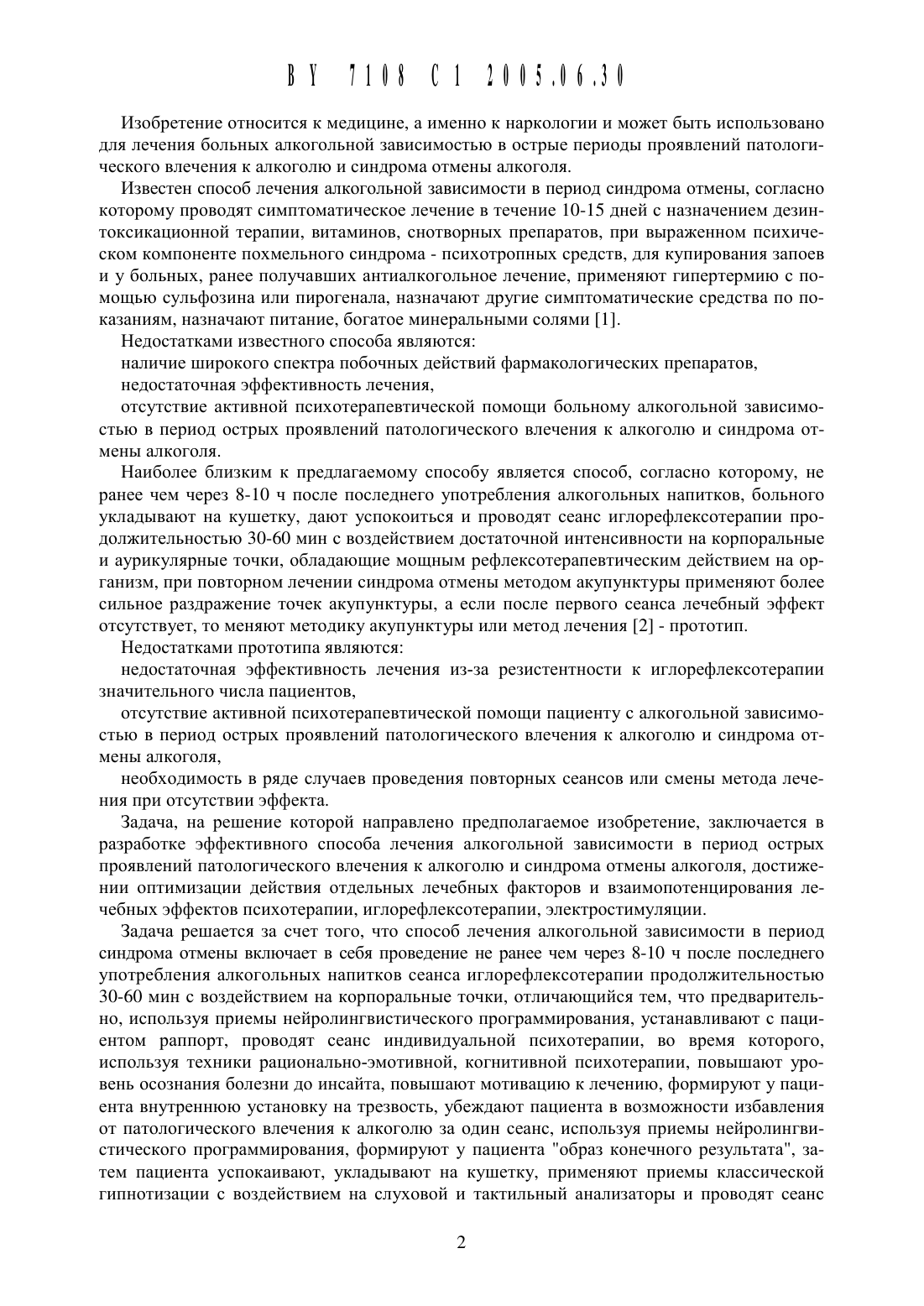 BY 7108 C1 2005.06.30

Изобретение относится к медицине, а именно к наркологии и может быть использовано для лечения больных алкогольной зависимостью в острые периоды проявлений патологического влечения к алкоголю и синдрома отмены алкоголя.

Известен способ лечения алкогольной зависимости в период синдрома отмены, согласно которому проводят симптоматическое лечение в течение 10-15 дней с назначением дезинтоксикационной терапии, витаминов, снотворных препаратов, при выраженном психическом компоненте похмельного синдрома - психотропных средств, для купирования запоев и у больных, ранее получавших антиалкогольное лечение, применяют гипертермию с помощью сульфозина или пирогенала, назначают другие симптоматические средства по показаниям, назначают питание, богатое минеральными солями [1].

Недостатками известного способа являются:

наличие широкого спектра побочных действий фармакологических препаратов,

недостаточная эффективность лечения,

отсутствие активной психотерапевтической помощи больному алкогольной зависимостью в период острых проявлений патологического влечения к алкоголю и синдрома отмены алкоголя.

Наиболее близким к предлагаемому способу является способ, согласно которому, не ранее чем через 8-10 ч после последнего употребления алкогольных напитков, больного укладывают на кушетку, дают успокоиться и проводят сеанс иглорефлексотерапии продолжительностью 30-60 мин с воздействием достаточной интенсивности на корпоральные и аурикулярные точки, обладающие мощным рефлексотерапевтическим действием на организм, при повторном лечении синдрома отмены методом акупунктуры применяют более сильное раздражение точек акупунктуры, а если после первого сеанса лечебный эффект отсутствует, то меняют методику акупунктуры или метод лечения [2] - прототип.

Недостатками прототипа являются:

недостаточная эффективность лечения из-за резистентности к иглорефлексотерапии значительного числа пациентов,

отсутствие активной психотерапевтической помощи пациенту с алкогольной зависимостью в период острых проявлений патологического влечения к алкоголю и синдрома отмены алкоголя,

необходимость в ряде случаев проведения повторных сеансов или смены метода лечения при отсутствии эффекта.

Задача, на решение которой направлено предполагаемое изобретение, заключается в разработке эффективного способа лечения алкогольной зависимости в период острых проявлений патологического влечения к алкоголю и синдрома отмены алкоголя, достижении оптимизации действия отдельных лечебных факторов и взаимопотенцирования лечебных эффектов психотерапии, иглорефлексотерапии, электростимуляции.

Задача решается за счет того, что способ лечения алкогольной зависимости в период синдрома отмены включает в себя проведение не ранее чем через 8-10 ч после последнего употребления алкогольных напитков сеанса иглорефлексотерапии продолжительностью 30-60 мин с воздействием на корпоральные точки, отличающийся тем, что предварительно, используя приемы нейролингвистического программирования, устанавливают с пациентом раппорт, проводят сеанс индивидуальной психотерапии, во время которого, используя техники рационально-эмотивной, когнитивной психотерапии, повышают уровень осознания болезни до инсайта, повышают мотивацию к лечению, формируют у пациента внутреннюю установку на трезвость, убеждают пациента в возможности избавления от патологического влечения к алкоголю за один сеанс, используя приемы нейролингвистического программирования, формируют у пациента "образ конечного результата", затем пациента успокаивают, укладывают на кушетку, применяют приемы классической гипнотизации с воздействием на слуховой и тактильный анализаторы и проводят сеанс

2